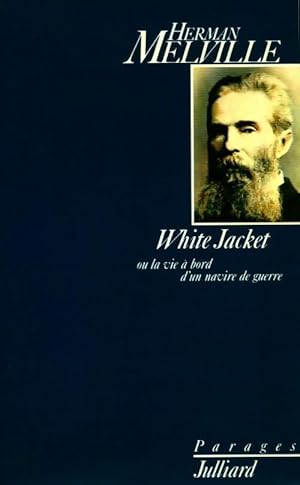 HERMAN
MELVILLE

White Jacket

ou la vie à bord
d'un navire de guerre

Parages
Julliard